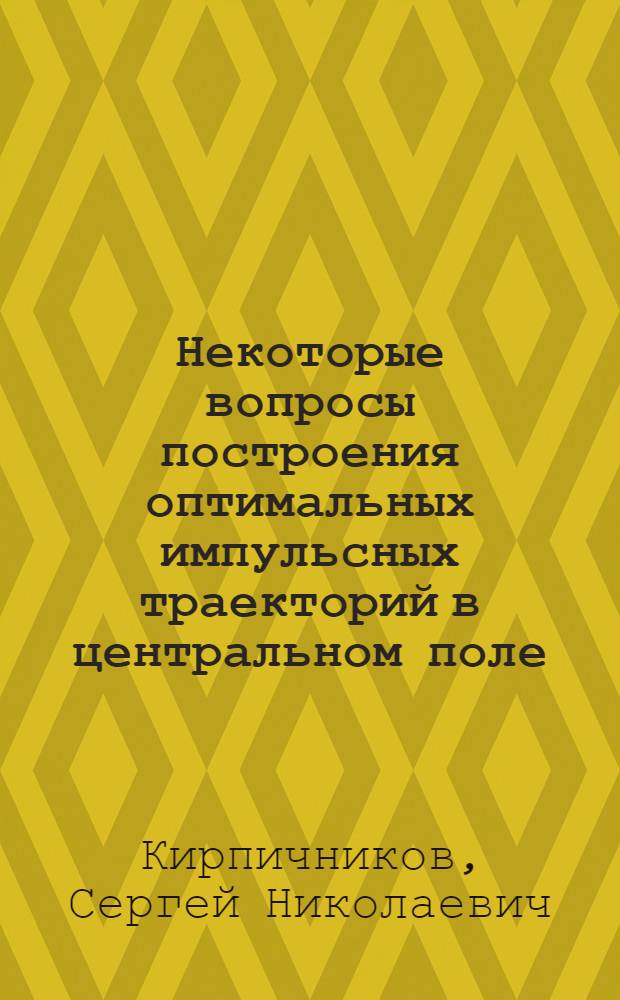 Некоторые вопросы построения оптимальных импульсных траекторий в центральном поле

Кирпичников, Сергей Николаевич